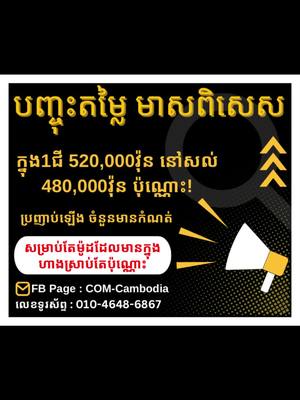 បញ្ចុះតម្លៃ មាសពិសេស

ក្នុង1ជី 520,000វ៉ុន នៅសល់ 480,000វ៉ុន ប៉ុណ្ណោះ!

ប្រញាប់ឡើង ចំនួនមានកំណត់

សម្រាប់តែម៉ូដដែលមានក្នុងហាងស្រាប់តែប៉ុណ្ណោះ

FB Page : COM-Cambodia
លេខទូរស័ព្ទ : 010-4648-6867